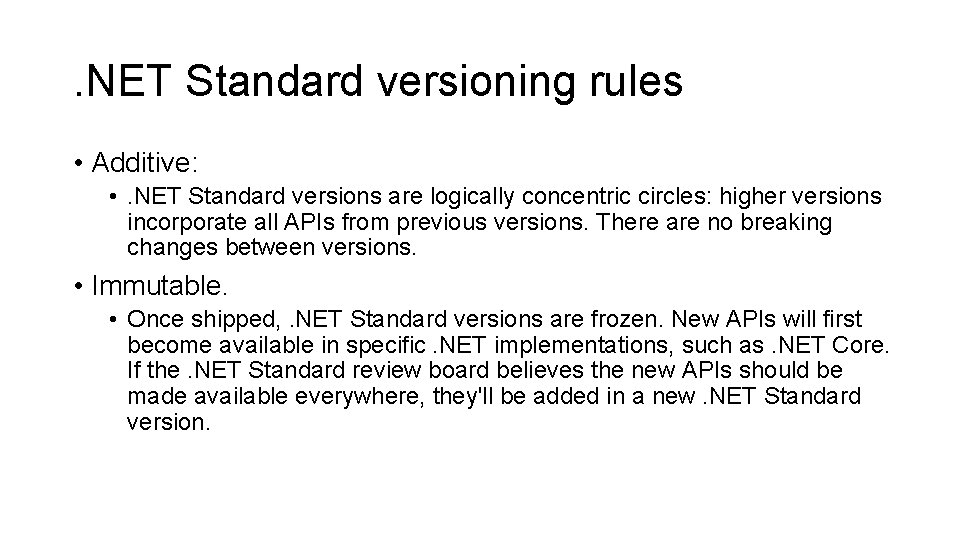 .NET Standard versioning rules

• Additive:

• .NET Standard versions are logically concentric circles: higher versions incorporate all APIs from previous versions. There are no breaking changes between versions.

• Immutable.

• Once shipped, .NET Standard versions are frozen. New APIs will first become available in specific .NET implementations, such as .NET Core. If the .NET Standard review board believes the new APIs should be made available everywhere, they'll be added in a new .NET Standard version.